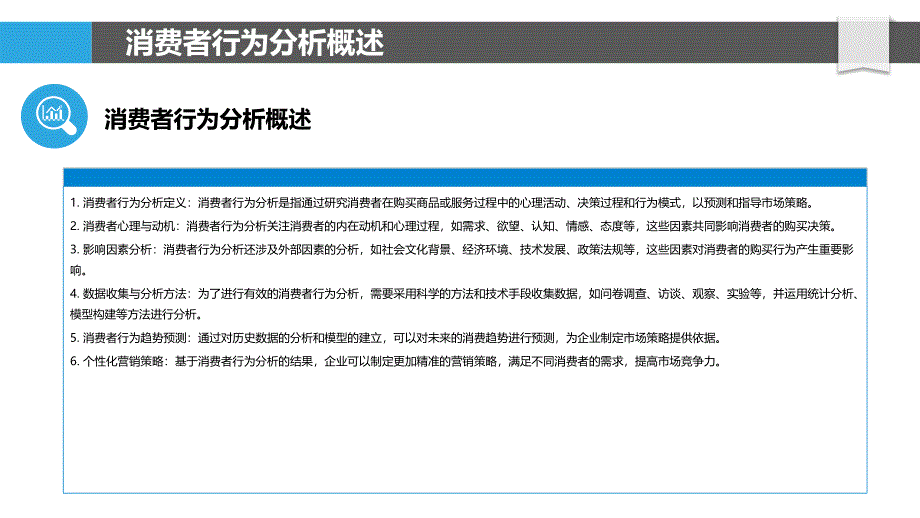 消费者行为分析概述

消费者行为分析概述

1. 消费者行为分析定义：消费者行为分析是指通过研究消费者在购买商品或服务过程中的心理活动、决策过程和行为模式，以预测和指导市场策略。
2. 消费者心理与动机：消费者行为分析关注消费者的内在动机和心理过程，如需求、欲望、认知、情感、态度等，这些因素共同影响消费者的购买决策。
3. 影响因素分析：消费者行为分析还涉及外部因素的分析，如社会文化背景、经济环境、技术发展、政策法规等，这些因素对消费者的购买行为产生重要影响。
4. 数据收集与分析方法：为了进行有效的消费者行为分析，需要采用科学的方法和技术手段收集数据，如问卷调查、访谈、观察、实验等，并运用统计分析、模型构建等方法进行分析。
5. 消费者行为趋势预测：通过对历史数据的分析和模型的建立，可以对未来的消费趋势进行预测，为企业制定市场策略提供依据。
6. 个性化营销策略：基于消费者行为分析的结果，企业可以制定更加精准的营销策略，满足不同消费者的需求，提高市场竞争力。